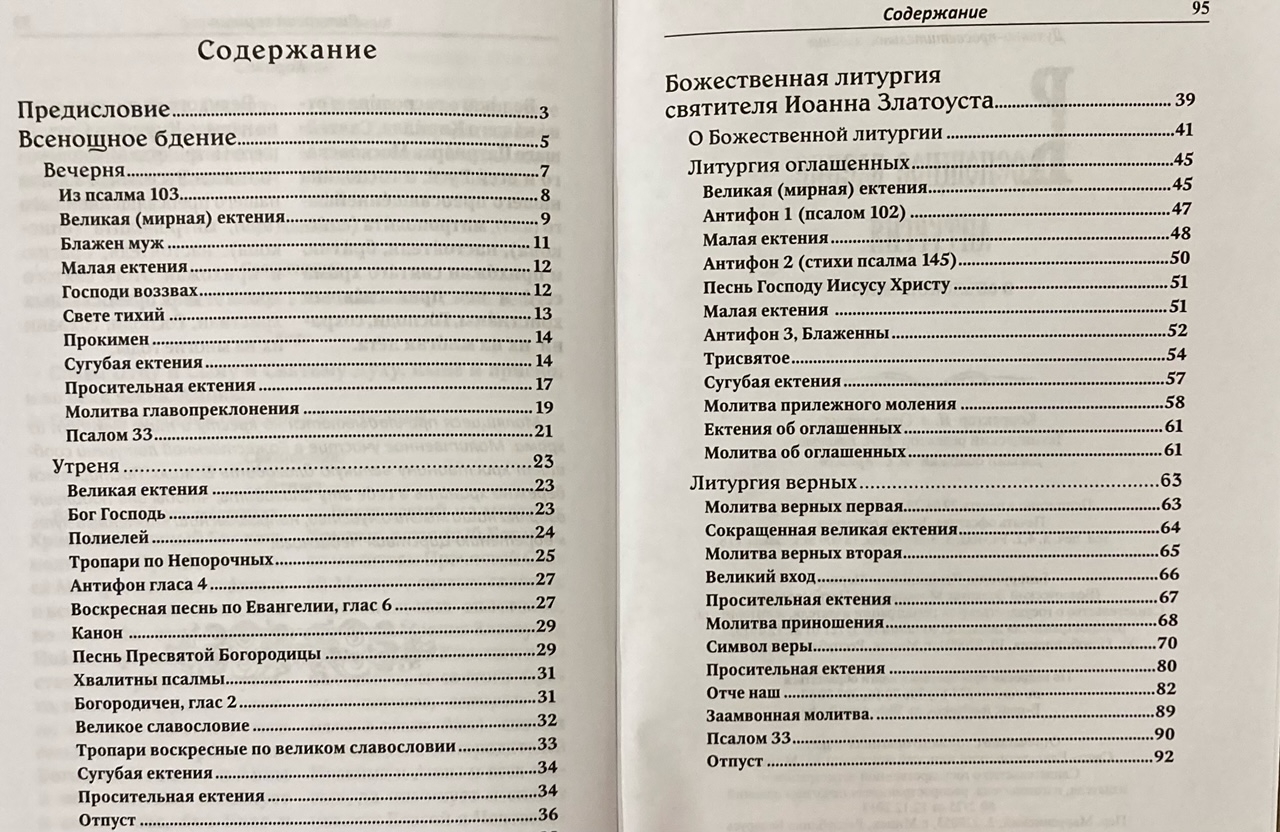 Содержание

Предисловие 3
Всенощное бдение 5
Вечерня 7
Из псалма 103 8
Великая (мирная) ектения 9
Блажен муж 11
Малая ектения 12
Господи воззвах 12
Свете тихий 13
Прокимен 14
Сугубая ектения 14
Просительная ектения 17
Молитва главопреклонения 19
Псалом 33 21
Утреня 23
Великая ектения 23
Бог Господь 23
Полиелей 24
Тропари по Непорочных 25
Антифон гласа 4 27
Воскресная песнь по Евангелии, глас 6 27
Канон 29
Песнь Пресвятой Богородицы 29
Хвалитны псалмы 31
Богородичен, глас 2 31
Великое славословие 32
Тропари воскресные по великом славословии 33
Сугубая ектения 34
Просительная ектения 34
Отпуст 36

Содержание 95

Божественная литургия святителя Иоанна Златоуста 39
О Божественной литургии 41
Литургия оглашенных 45
Великая (мирная) ектения 45
Антифон 1 (псалом 102) 47
Малая ектения 48
Антифон 2 (стихи псалма 145) 50
Песнь Господу Иисусу Христу 51
Малая ектения 51
Антифон 3, Блаженны 52
Трисвятое 54
Сугубая ектения 57
Молитва прилежного моления 58
Ектения об оглашенных 61
Молитва об оглашенных 61
Литургия верных 63
Молитва верных первая 63
Сокращенная великая ектения 64
Молитва верных вторая 65
Великий вход 66
Просительная ектения 67
Молитва приношения 68
Символ веры 70
Просительная ектения 80
Отче наш 82
Заамвонная молитва. 89
Псалом 33 90
Отпуст 92